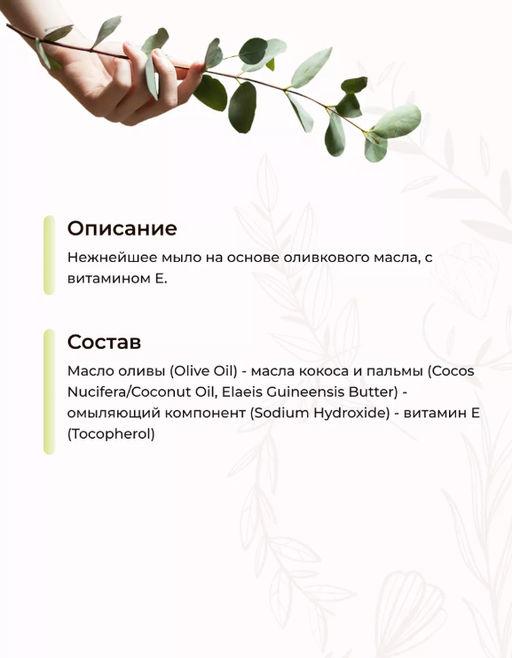 Описание

Нежнейшее мыло на основе оливкового масла, с витамином Е.

Состав

Масло оливы (Olive Oil) - масла кокоса и пальмы (Cocos Nucifera/Coconut Oil, Elaeis Guineensis Butter) - омыляющий компонент (Sodium Hydroxide) - витамин Е (Tocopherol)